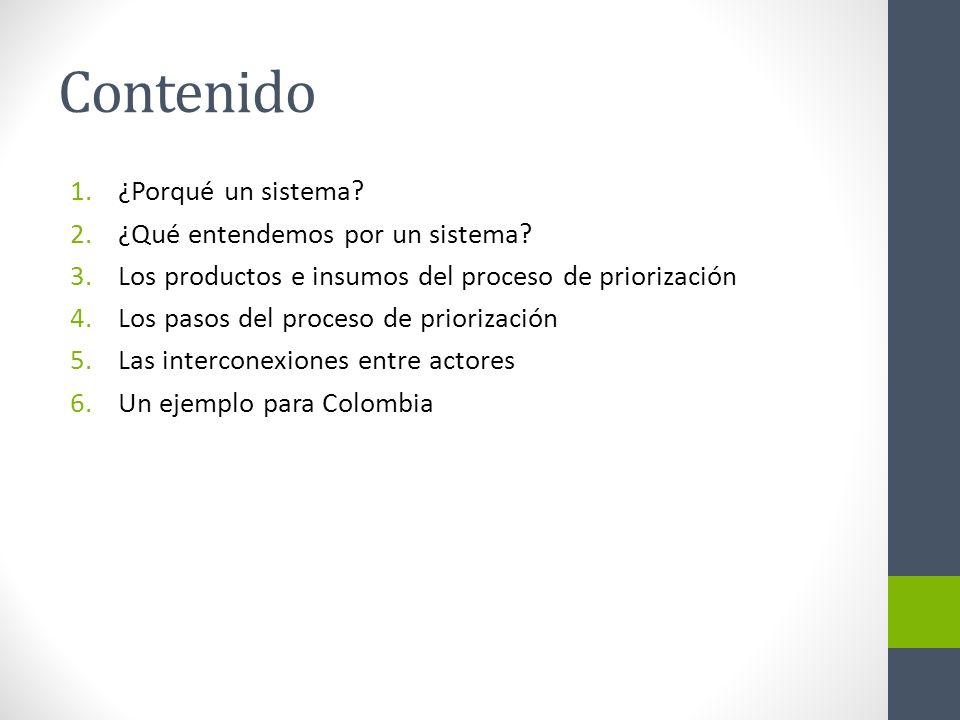 Contenido

1. ¿Porqué un sistema?
2. ¿Qué entendemos por un sistema?
3. Los productos e insumos del proceso de priorización
4. Los pasos del proceso de priorización
5. Las interconexiones entre actores
6. Un ejemplo para Colombia